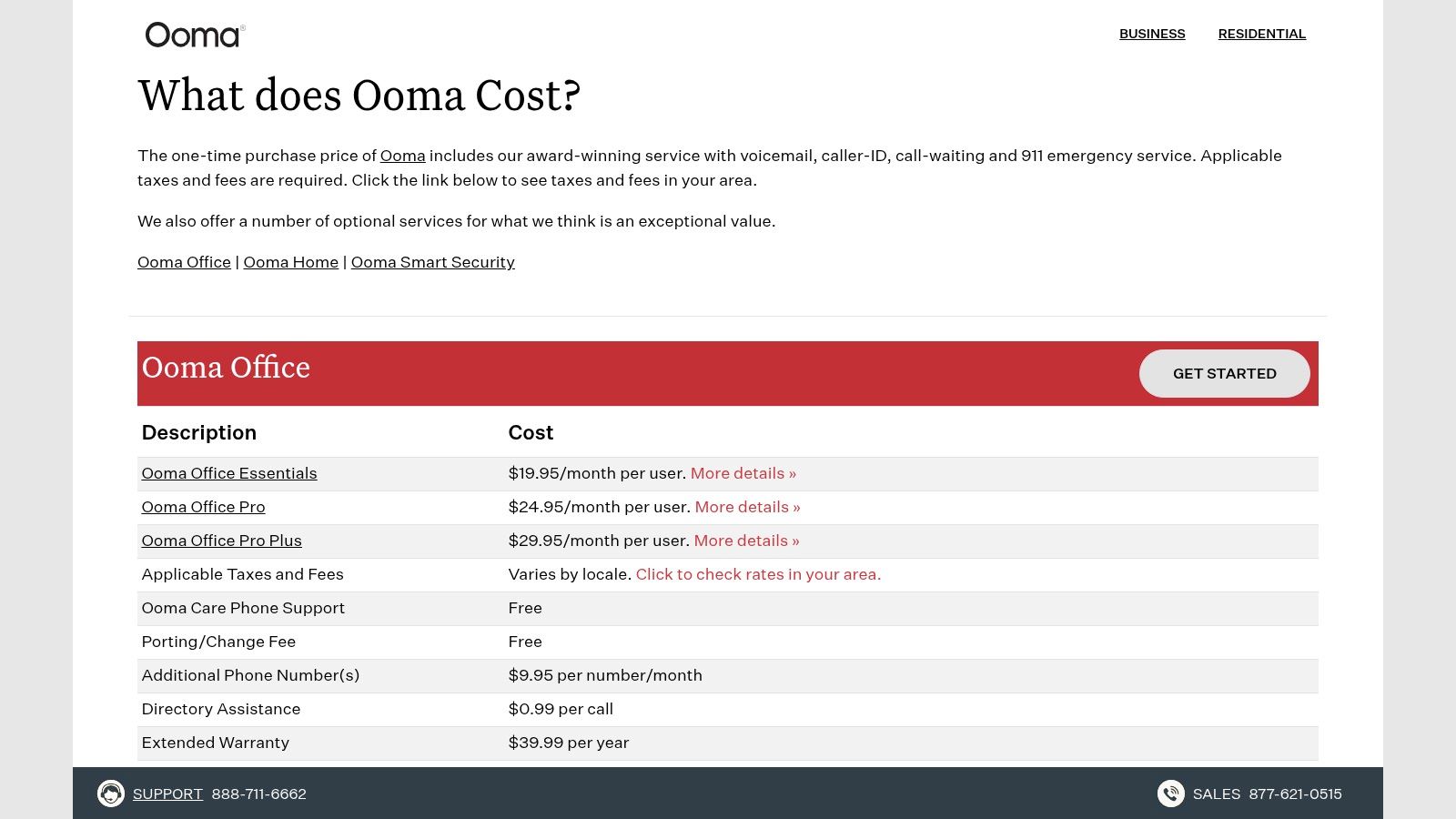 Ooma

BUSINESS RESIDENTIAL

What does Ooma Cost?

The one-time purchase price of Ooma includes our award-winning service with voicemail, caller-ID, call-waiting and 911 emergency service. Applicable taxes and fees are required. Click the link below to see taxes and fees in your area.

We also offer a number of optional services for what we think is an exceptional value.

Ooma Office | Ooma Home | Ooma Smart Security

Ooma Office

GET STARTED

| Description | Cost |
|---|---|
| Ooma Office Essentials | \$19.95/month per user. More details » |
| Ooma Office Pro | \$24.95/month per user. More details » |
| Ooma Office Pro Plus | \$29.95/month per user. More details » |
| Applicable Taxes and Fees | Varies by locale. Click to check rates in your area. |
| Ooma Care Phone Support | Free |
| Porting/Change Fee | Free |
| Additional Phone Number(s) | \$9.95 per number/month |
| Directory Assistance | \$0.99 per call |
| Extended Warranty | \$39.99 per year |

SUPPORT 888-711-6662

SALES 877-621-0515